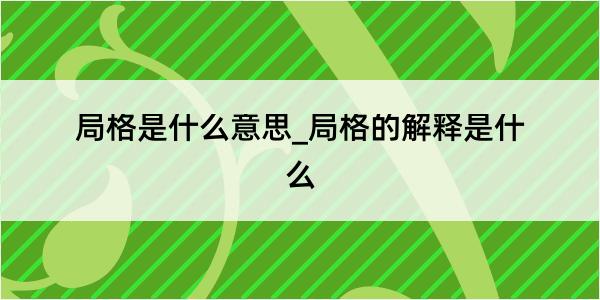 局格是什么意思_局格的解释是什么